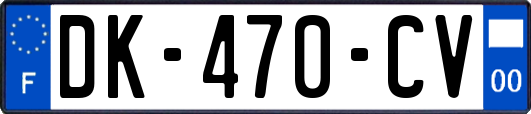 F
DK-470-CV
00